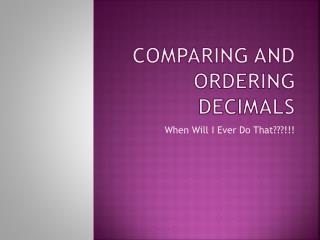 COMPARING AND ORDERING DECIMALS

When Will I Ever Do That???!!!